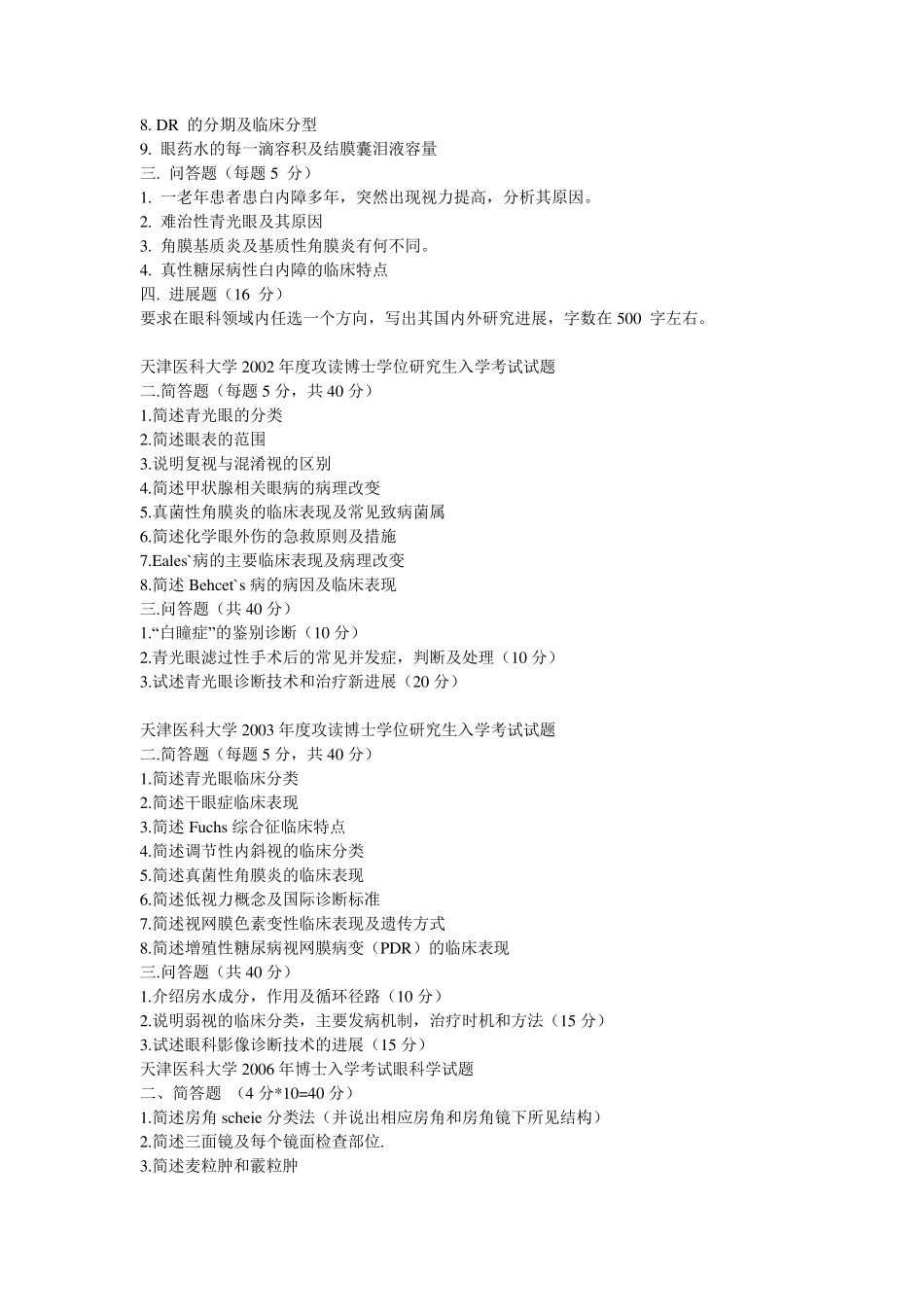 8. DR 的分期及临床分型
9. 眼药水的每一滴容积及结膜囊泪液容量
三. 问答题（每题 5 分）
1. 一老年患者患白内障多年，突然出现视力提高，分析其原因。
2. 难治性青光眼及其原因
3. 角膜基质炎及基质性角膜炎有何不同。
4. 真性糖尿病性白内障的临床特点
四. 进展题（16 分）
要求在眼科领域内任选一个方向，写出其国内外研究进展，字数在 500 字左右。

天津医科大学 2002 年度攻读博士学位研究生入学考试试题
二.简答题（每题 5 分，共 40 分）
1.简述青光眼的分类
2.简述眼表的范围
3.说明复视与混淆视的区别
4.简述甲状腺相关眼病的病理改变
5.真菌性角膜炎的临床表现及常见致病菌属
6.简述化学眼外伤的急救原则及措施
7.Eales`病的主要临床表现及病理改变
8.简述 Behcet`s 病的病因及临床表现
三.问答题（共 40 分）
1.“白瞳症”的鉴别诊断（10 分）
2.青光眼滤过性手术后的常见并发症，判断及处理（10 分）
3.试述青光眼诊断技术和治疗新进展（20 分）

天津医科大学 2003 年度攻读博士学位研究生入学考试试题
二.简答题（每题 5 分，共 40 分）
1.简述青光眼临床分类
2.简述干眼症临床表现
3.简述 Fuchs 综合征临床特点
4.简述调节性内斜视的临床分类
5.简述真菌性角膜炎的临床表现
6.简述低视力概念及国际诊断标准
7.简述视网膜色素变性临床表现及遗传方式
8.简述增殖性糖尿病视网膜病变（PDR）的临床表现
三.问答题（共 40 分）
1.介绍房水成分，作用及循环径路（10 分）
2.说明弱视的临床分类，主要发病机制，治疗时机和方法（15 分）
3.试述眼科影像诊断技术的进展（15 分）
天津医科大学 2006 年博士入学考试眼科学试题
二、简答题 （4 分*10=40 分）
1.简述房角 scheie 分类法（并说出相应房角和房角镜下所见结构）
2.简述三面镜及每个镜面检查部位.
3.简述麦粒肿和霰粒肿